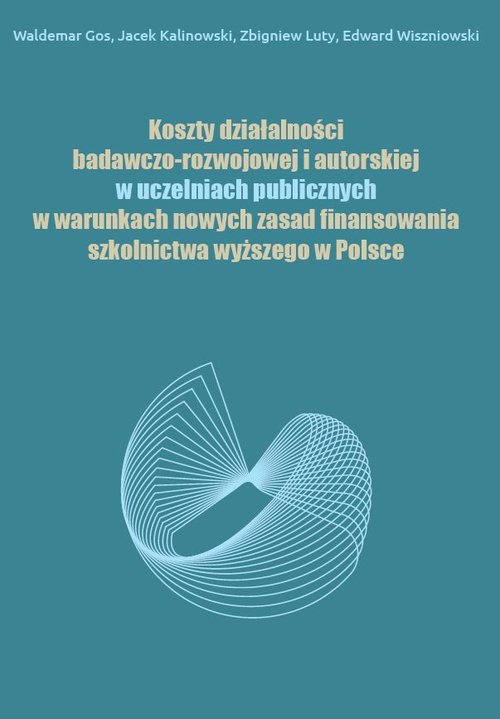 Waldemar Gos, Jacek Kalinowski, Zbigniew Luty, Edward Wiszniowski

Koszty działalności badawczo-rozwojowej i autorskiej w uczelniach publicznych w warunkach nowych zasad finansowania szkolnictwa wyższego w Polsce